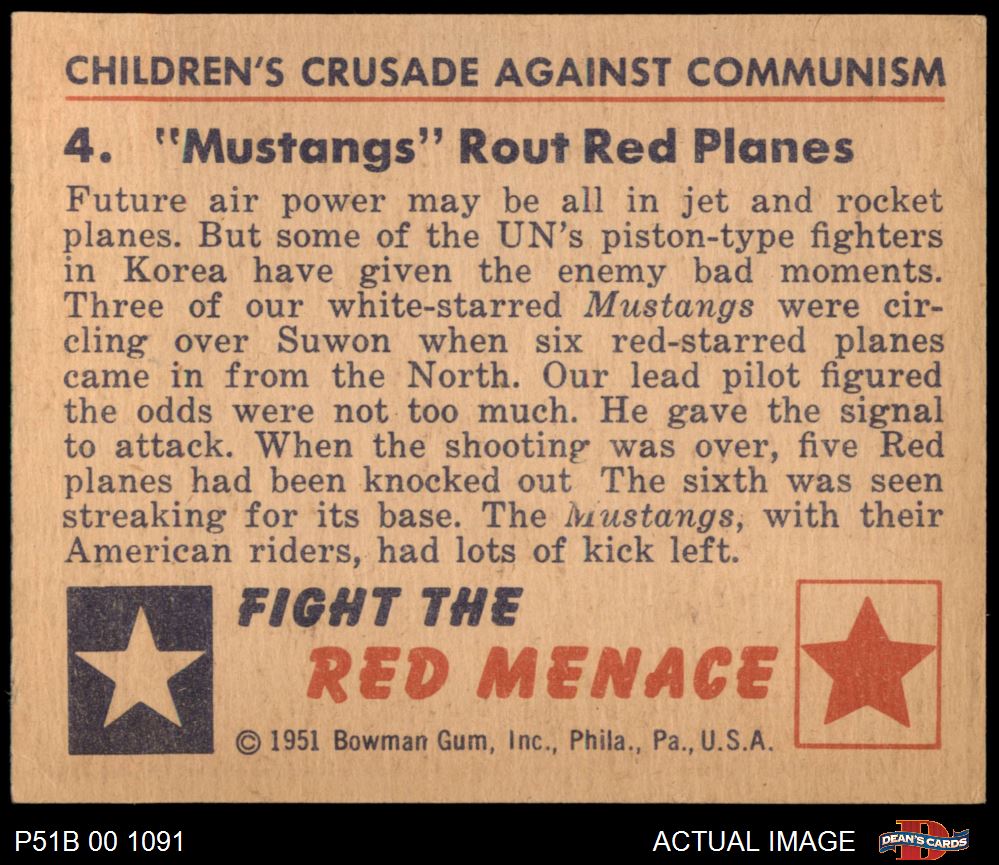 CHILDREN'S CRUSADE AGAINST COMMUNISM

4. "Mustangs" Rout Red Planes

Future air power may be all in jet and rocket planes. But some of the UN's piston-type fighters in Korea have given the enemy bad moments. Three of our white-starred Mustangs were circling over Suwon when six red-starred planes came in from the North. Our lead pilot figured the odds were not too much. He gave the signal to attack. When the shooting was over, five Red planes had been knocked out The sixth was seen streaking for its base. The Mustangs, with their American riders, had lots of kick left.

FIGHT THE
RED MENACE

© 1951 Bowman Gum, Inc., Phila., Pa., U.S.A.

P51B 00 1091

ACTUAL IMAGE

DEAN'S CARDS